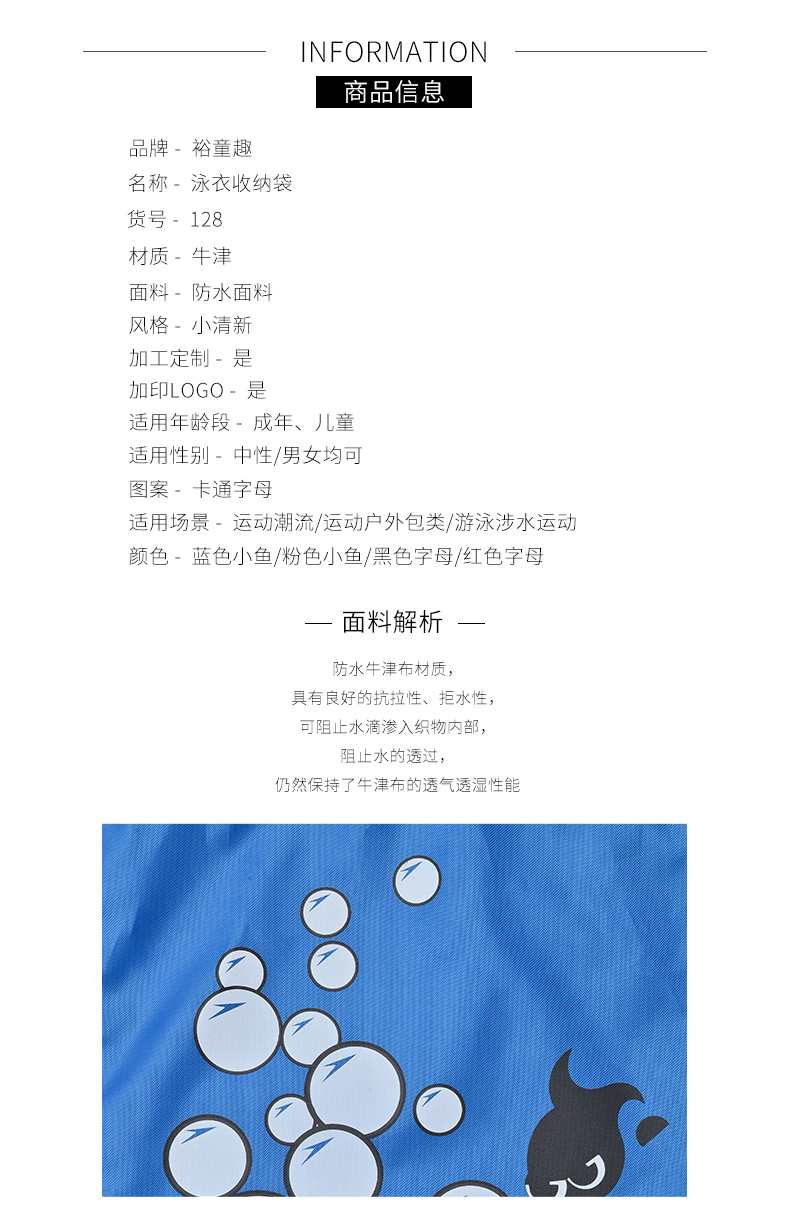 INFORMATION

商品信息

品牌 - 裕童趣
名称 - 泳衣收纳袋
货号 - 128
材质 - 牛津
面料 - 防水面料
风格 - 小清新
加工定制 - 是
加印LOGO - 是
适用年龄段 - 成年、儿童
适用性别 - 中性/男女均可
图案 - 卡通字母
适用场景 - 运动潮流/运动户外包类/游泳涉水运动
颜色 - 蓝色小鱼/粉色小鱼/黑色字母/红色字母

— 面料解析 —

防水牛津布材质，
具有良好的抗拉性、拒水性，
可阻止水滴渗入织物内部，
阻止水的透过，
仍然保持了牛津布的透气透湿性能